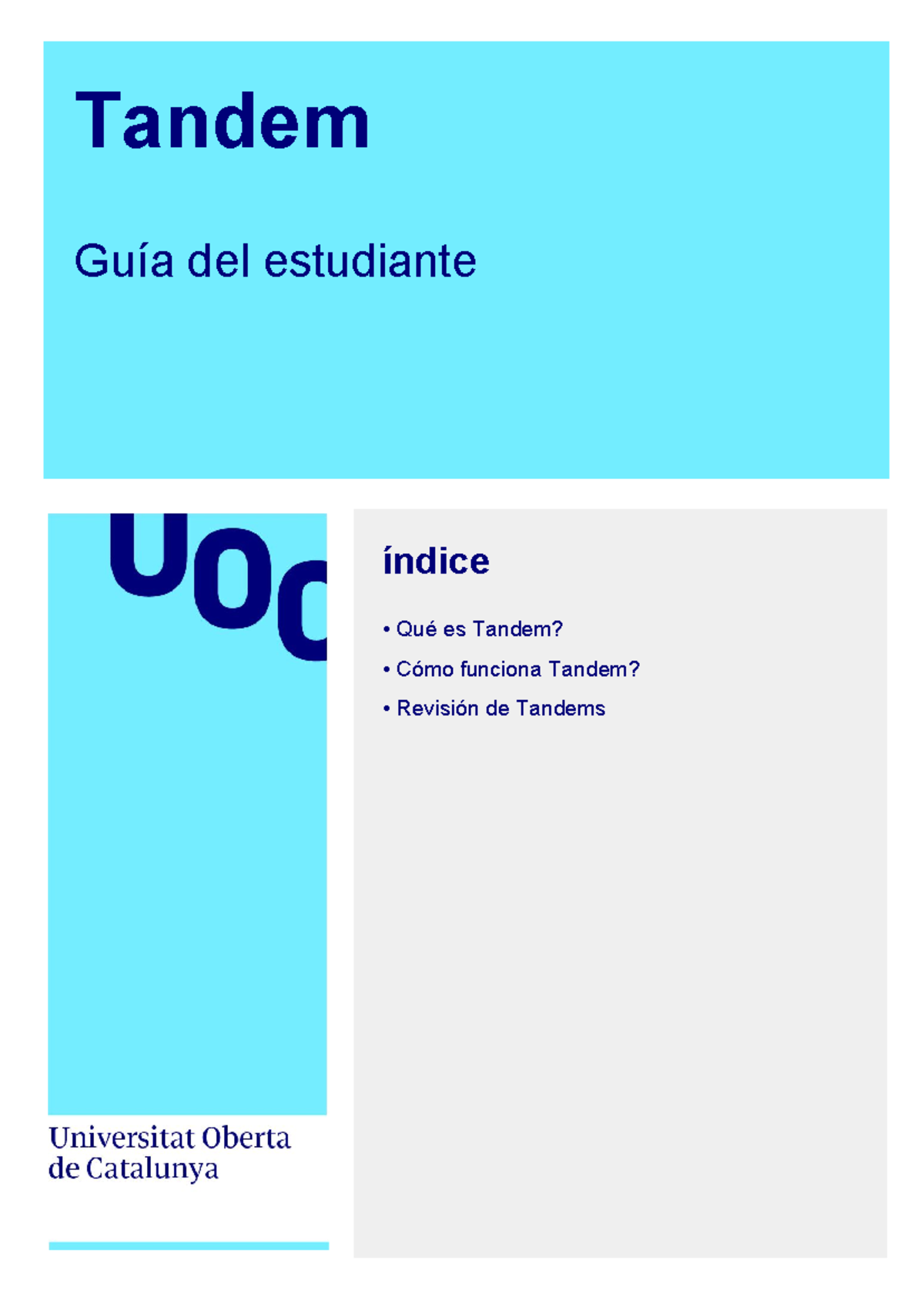 Tandem

Guía del estudiante

UOC

Universitat Oberta de Catalunya

índice

• Qué es Tandem?

• Cómo funciona Tandem?

• Revisión de Tandems